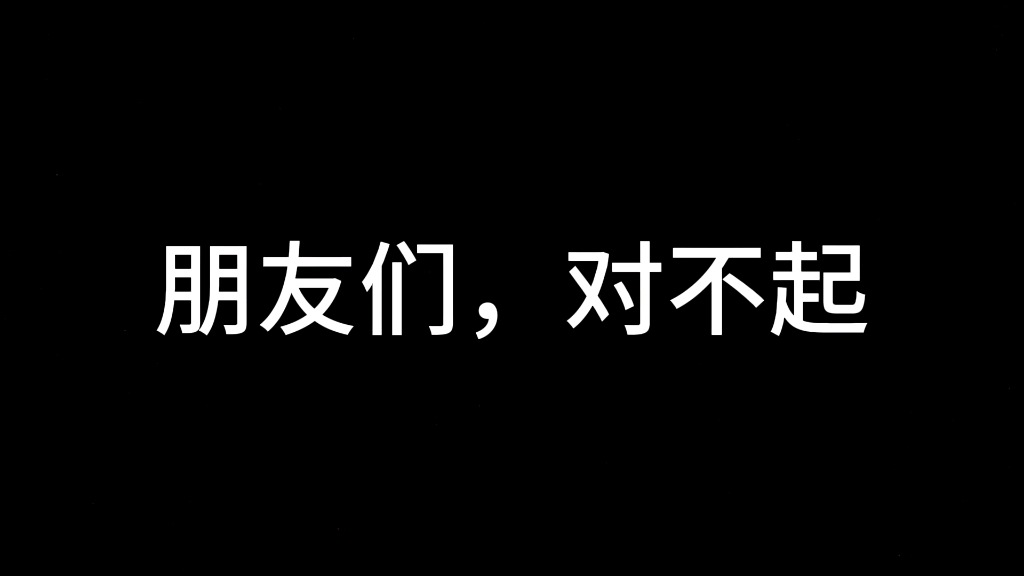 朋友们，对不起